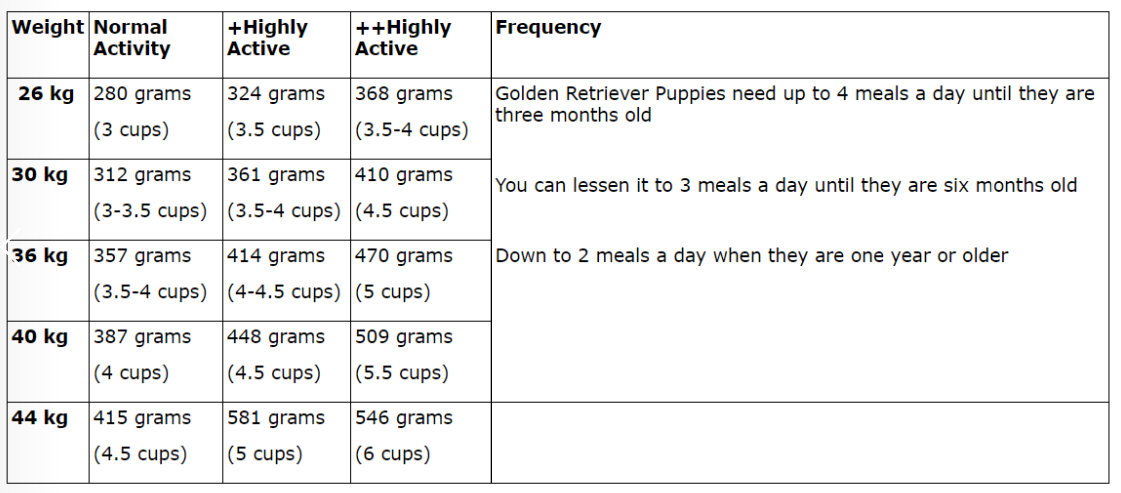 | Weight | Normal Activity | +Highly Active | ++Highly Active | Frequency |
|---|---|---|---|---|
| 26 kg | 280 grams (3 cups) | 324 grams (3.5 cups) | 368 grams (3.5-4 cups) | Golden Retriever Puppies need up to 4 meals a day until they are three months old |
| 30 kg | 312 grams (3-3.5 cups) | 361 grams (3.5-4 cups) | 410 grams (4.5 cups) | You can lessen it to 3 meals a day until they are six months old |
| 36 kg | 357 grams (3.5-4 cups) | 414 grams (4-4.5 cups) | 470 grams (5 cups) | Down to 2 meals a day when they are one year or older |
| 40 kg | 387 grams (4 cups) | 448 grams (4.5 cups) | 509 grams (5.5 cups) | |
| 44 kg | 415 grams (4.5 cups) | 581 grams (5 cups) | 546 grams (6 cups) | |